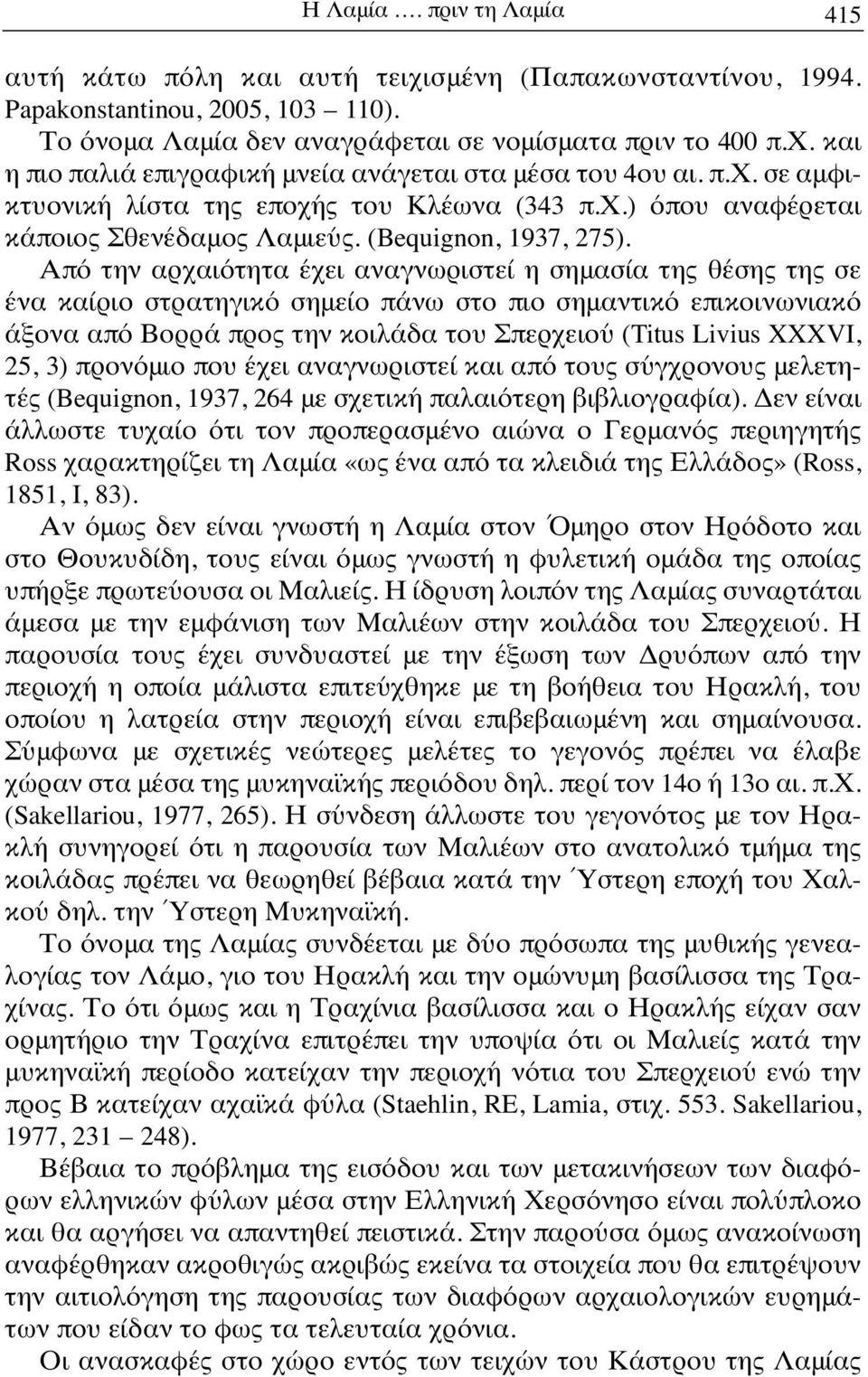 Η Λαμία …. πριν τη Λαμία 415

αυτή κάτω πόλη και αυτή τειχισμένη (Παπακωνσταντίνου, 1994. Papakonstantinou, 2005, 103 – 110).

Το όνομα Λαμία δεν αναγράφεται σε νομίσματα πριν το 400 π.Χ. και η πιο παλιά επιγραφική μνεία ανάγεται στα μέσα του 4ου αι. π.Χ. σε αμφικτυονική λίστα της εποχής του Κλέωνα (343 π.Χ.) όπου αναφέρεται κάποιος Σθενέδαμος Λαμιεύς. (Bequignon, 1937, 275).

Από την αρχαιότητα έχει αναγνωριστεί η σημασία της θέσης της σε ένα καίριο στρατηγικό σημείο πάνω στο πιο σημαντικό επικοινωνιακό άξονα από Βορρά προς την κοιλάδα του Σπερχειού (Titus Livius XXXVI, 25, 3) προνόμιο που έχει αναγνωριστεί και από τους σύγχρονους μελετητές (Bequignon, 1937, 264 με σχετική παλαιότερη βιβλιογραφία). Δεν είναι άλλωστε τυχαίο ότι τον προπερασμένο αιώνα ο Γερμανός περιηγητής Ross χαρακτηρίζει τη Λαμία «ως ένα από τα κλειδιά της Ελλάδος» (Ross, 1851, I, 83).

Αν όμως δεν είναι γνωστή η Λαμία στον Όμηρο στον Ηρόδοτο και στο Θουκυδίδη, τους είναι όμως γνωστή η φυλετική ομάδα της οποίας υπήρξε πρωτεύουσα οι Μαλιείς. Η ίδρυση λοιπόν της Λαμίας συναρτάται άμεσα με την εμφάνιση των Μαλιέων στην κοιλάδα του Σπερχειού. Η παρουσία τους έχει συνδυαστεί με την έξωση των Δρυόπων από την περιοχή η οποία μάλιστα επιτεύχθηκε με τη βοήθεια του Ηρακλή, του οποίου η λατρεία στην περιοχή είναι επιβεβαιωμένη και σημαίνουσα. Σύμφωνα με σχετικές νεώτερες μελέτες το γεγονός πρέπει να έλαβε χώραν στα μέσα της μυκηναϊκής περιόδου δηλ. περί τον 14ο ή 13ο αι. π.Χ. (Sakellariou, 1977, 265). Η σύνδεση άλλωστε του γεγονότος με τον Ηρακλή συνηγορεί ότι η παρουσία των Μαλιέων στο ανατολικό τμήμα της κοιλάδας πρέπει να θεωρηθεί βέβαια κατά την Ύστερη εποχή του Χαλκού δηλ. την Ύστερη Μυκηναϊκή.

Το όνομα της Λαμίας συνδέεται με δύο πρόσωπα της μυθικής γενεαλογίας τον Λάμο, γιο του Ηρακλή και την ομώνυμη βασίλισσα της Τραχίνας. Το ότι όμως και η Τραχίνια βασίλισσα και ο Ηρακλής είχαν σαν ορμητήριο την Τραχίνα επιτρέπει την υποψία ότι οι Μαλιείς κατά την μυκηναϊκή περίοδο κατείχαν την περιοχή νότια του Σπερχειού ενώ την προς Β κατείχαν αχαϊκά φύλα (Staehlin, RE, Lamia, στιχ. 553. Sakellariou, 1977, 231 – 248).

Βέβαια το πρόβλημα της εισόδου και των μετακινήσεων των διαφόρων ελληνικών φύλων μέσα στην Ελληνική Χερσόνησο είναι πολύπλοκο και θα αργήσει να απαντηθεί πειστικά. Στην παρούσα όμως ανακοίνωση αναφέρθηκαν ακροθιγώς ακριβώς εκείνα τα στοιχεία που θα επιτρέψουν την αιτιολόγηση της παρουσίας των διαφόρων αρχαιολογικών ευρημάτων που είδαν το φως τα τελευταία χρόνια.

Οι ανασκαφές στο χώρο εντός των τειχών του Κάστρου της Λαμίας